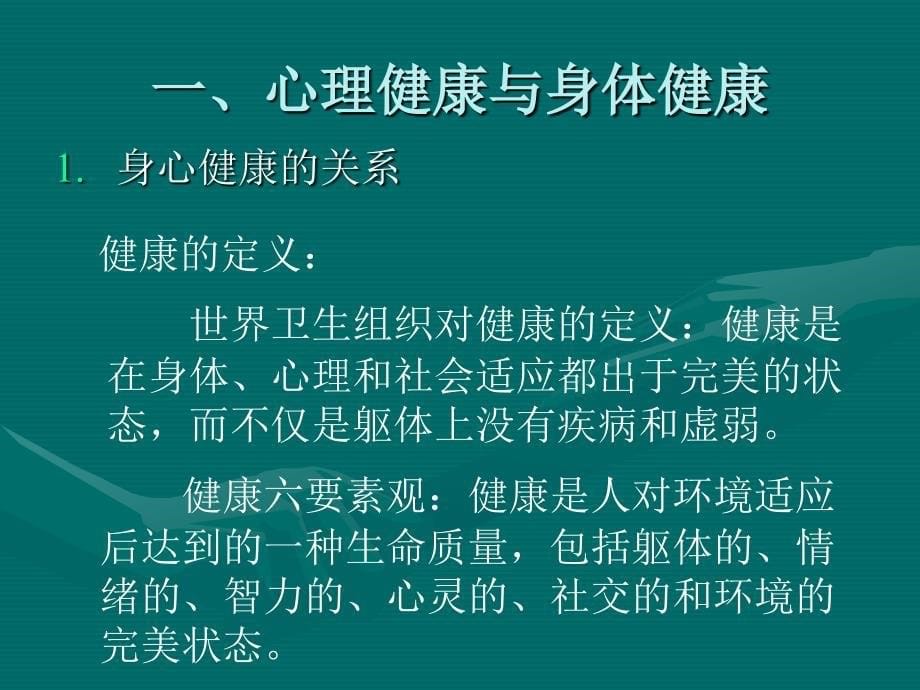 一、心理健康与身体健康

1. 身心健康的关系

健康的定义：

世界卫生组织对健康的定义：健康是在身体、心理和社会适应都出于完美的状态，而不仅是躯体上没有疾病和虚弱。

健康六要素观：健康是人对环境适应后达到的一种生命质量，包括躯体的、情绪的、智力的、心灵的、社交的和环境的完美状态。